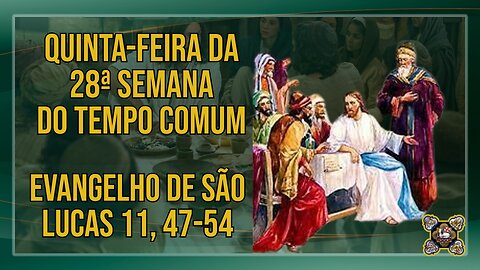 QUINTA-FEIRA DA 28ª SEMANA DO TEMPO COMUM

EVANGELHO DE SÃO LUCAS 11, 47-54